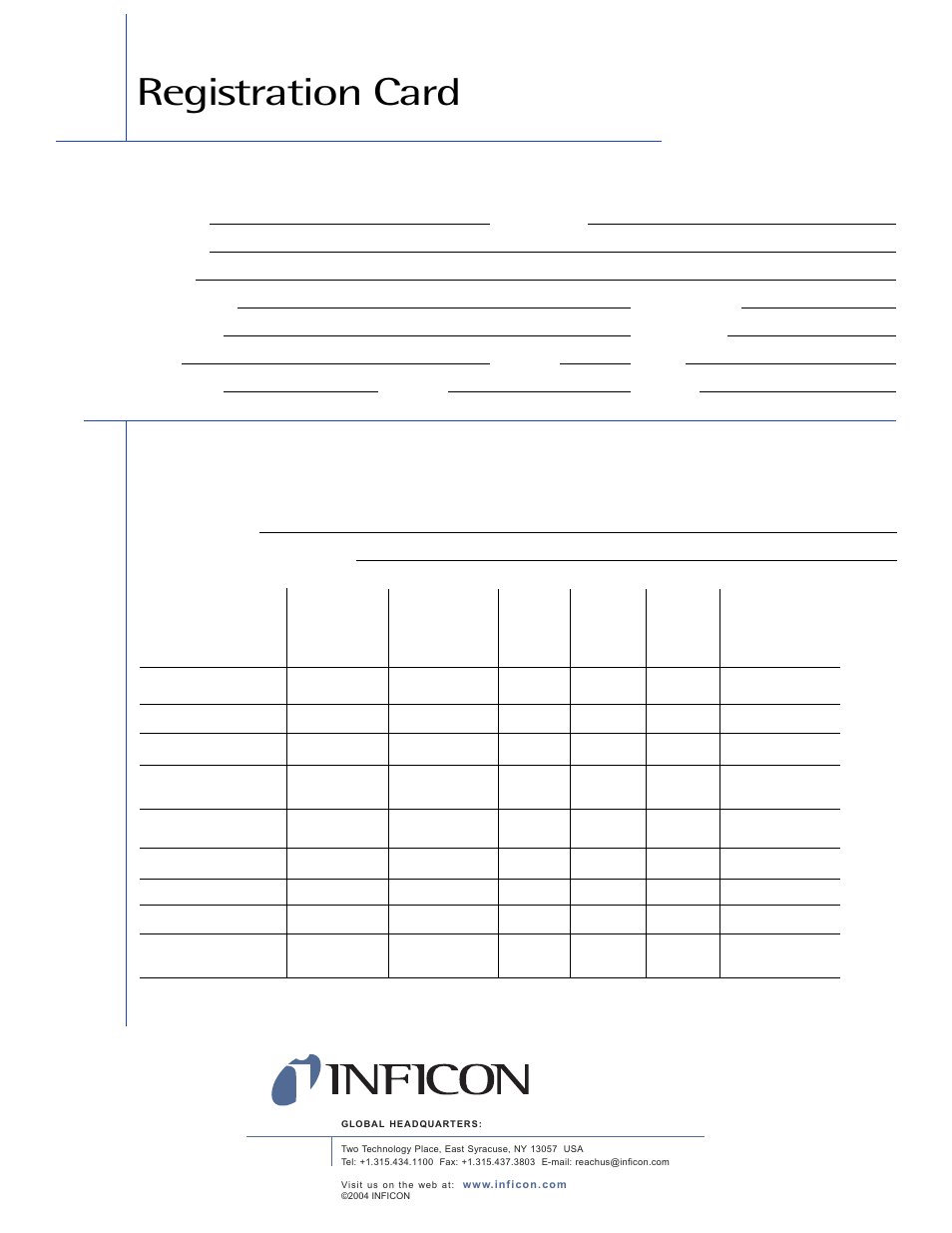 Registration Card

INFICON

GLOBAL HEADQUARTERS:

Two Technology Place, East Syracuse, NY 13057 USA
Tel: +1.315.434.1100 Fax: +1.315.437.3803 E-mail: reachus@inficon.com

Visit us on the web at: www.inficon.com
©2004 INFICON